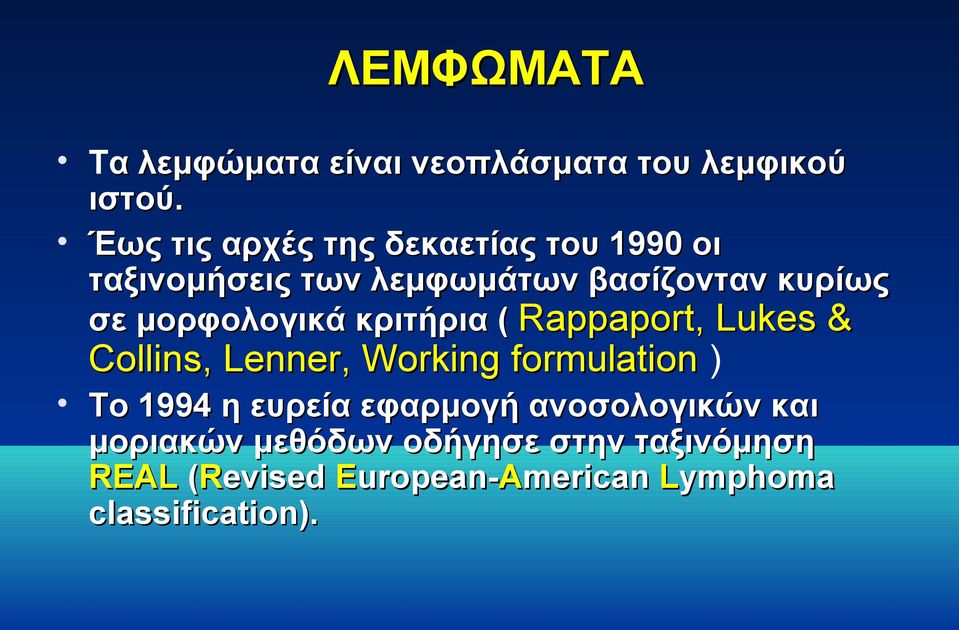 ΛΕΜΦΩΜΑΤΑ

• Τα λεμφώματα είναι νεοπλάσματα του λεμφικού ιστού.

• Έως τις αρχές της δεκαετίας του 1990 οι ταξινομήσεις των λεμφωμάτων βασίζονταν κυρίως σε μορφολογικά κριτήρια ( Rappaport, Lukes & Collins, Lenner, Working formulation )

• Το 1994 η ευρεία εφαρμογή ανοσολογικών και μοριακών μεθόδων οδήγησε στην ταξινόμηση REAL (Revised European-American Lymphoma classification).